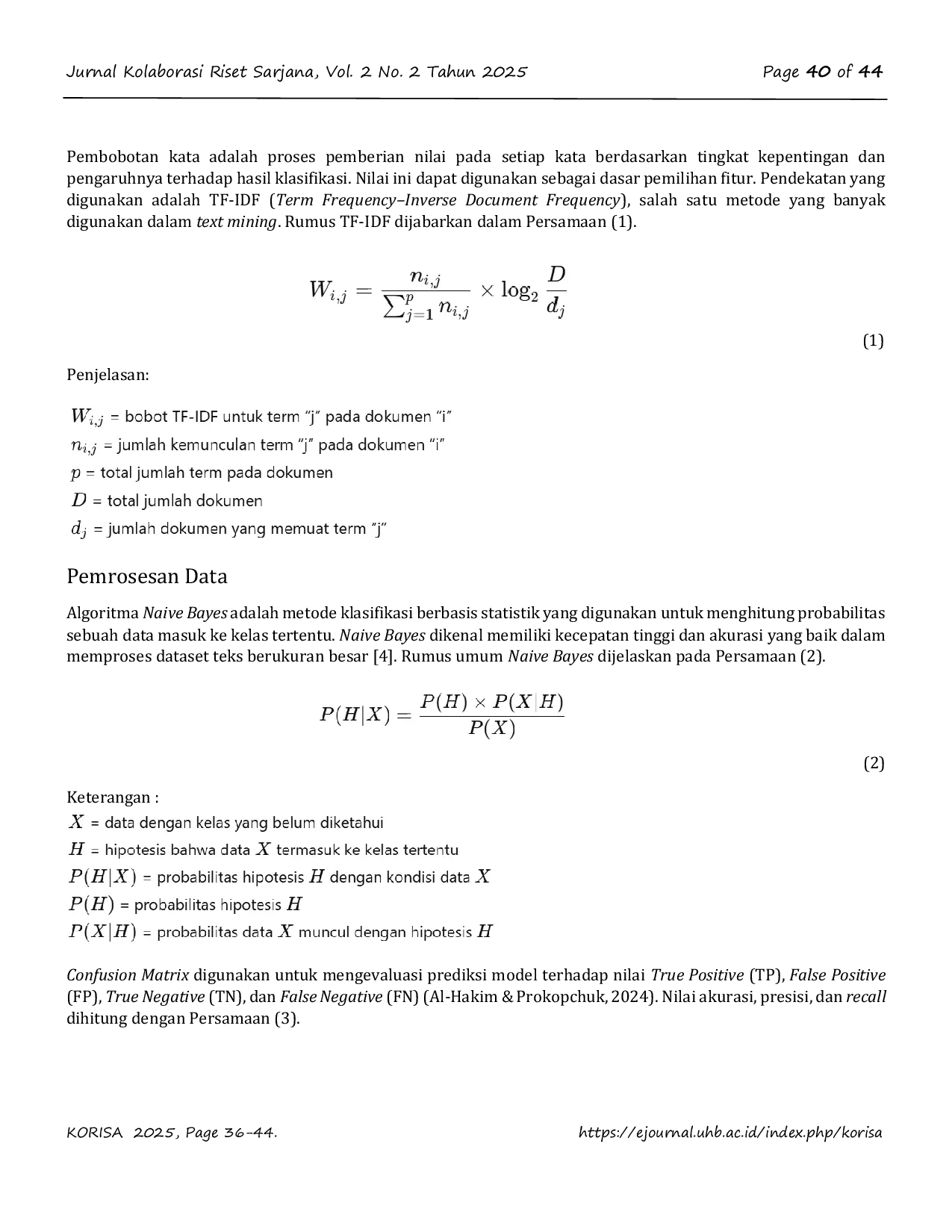 Jurnal Kolaborasi Riset Sarjana, Vol. 2 No. 2 Tahun 2025 Page 40 of 44

Pembobotan kata adalah proses pemberian nilai pada setiap kata berdasarkan tingkat kepentingan dan pengaruhnya terhadap hasil klasifikasi. Nilai ini dapat digunakan sebagai dasar pemilihan fitur. Pendekatan yang digunakan adalah TF-IDF (Term Frequency–Inverse Document Frequency), salah satu metode yang banyak digunakan dalam text mining. Rumus TF-IDF dijabarkan dalam Persamaan (1).

$W_{i,j} = \frac{n_{i,j}}{\sum_{j=1}^{p} n_{i,j}} \times \log_2 \frac{D}{d_j}$

(1)

Penjelasan:

$W_{i,j}$ = bobot TF-IDF untuk term "j" pada dokumen "i"
$n_{i,j}$ = jumlah kemunculan term "j" pada dokumen "i"
$p$ = total jumlah term pada dokumen
$D$ = total jumlah dokumen
$d_j$ = jumlah dokumen yang memuat term "j"

Pemrosesan Data

Algoritma Naive Bayes adalah metode klasifikasi berbasis statistik yang digunakan untuk menghitung probabilitas sebuah data masuk ke kelas tertentu. Naive Bayes dikenal memiliki kecepatan tinggi dan akurasi yang baik dalam memproses dataset teks berukuran besar [4]. Rumus umum Naive Bayes dijelaskan pada Persamaan (2).

$P(H|X) = \frac{P(H) \times P(X|H)}{P(X)}$

(2)

Keterangan :
$X$ = data dengan kelas yang belum diketahui
$H$ = hipotesis bahwa data $X$ termasuk ke kelas tertentu
$P(H|X)$ = probabilitas hipotesis $H$ dengan kondisi data $X$
$P(H)$ = probabilitas hipotesis $H$
$P(X|H)$ = probabilitas data $X$ muncul dengan hipotesis $H$

Confusion Matrix digunakan untuk mengevaluasi prediksi model terhadap nilai True Positive (TP), False Positive (FP), True Negative (TN), dan False Negative (FN) (Al-Hakim & Prokopchuk, 2024). Nilai akurasi, presisi, dan recall dihitung dengan Persamaan (3).

KORISA 2025, Page 36-44. https://ejournal.uhb.ac.id/index.php/korisa